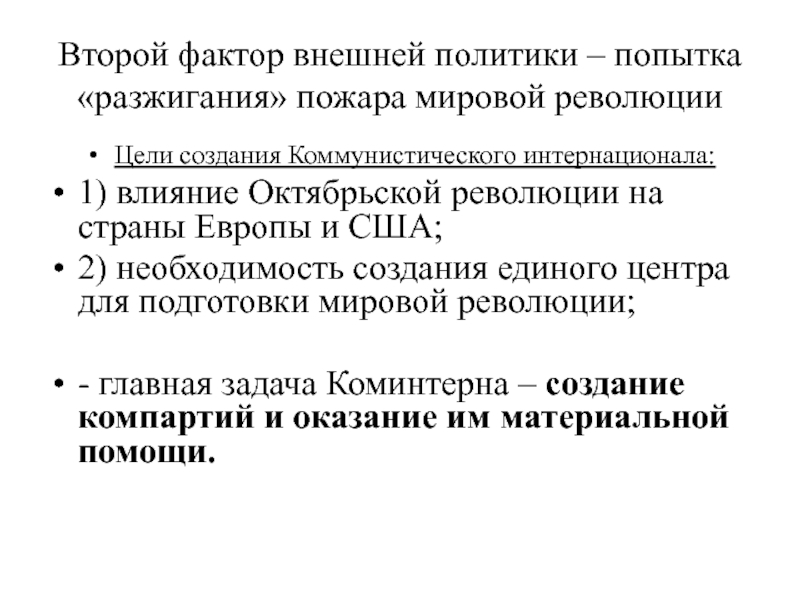 Второй фактор внешней политики – попытка «разжигания» пожара мировой революции

• Цели создания Коммунистического интернационала:
• 1) влияние Октябрьской революции на страны Европы и США;
• 2) необходимость создания единого центра для подготовки мировой революции;

• - главная задача Коминтерна – создание компартий и оказание им материальной помощи.